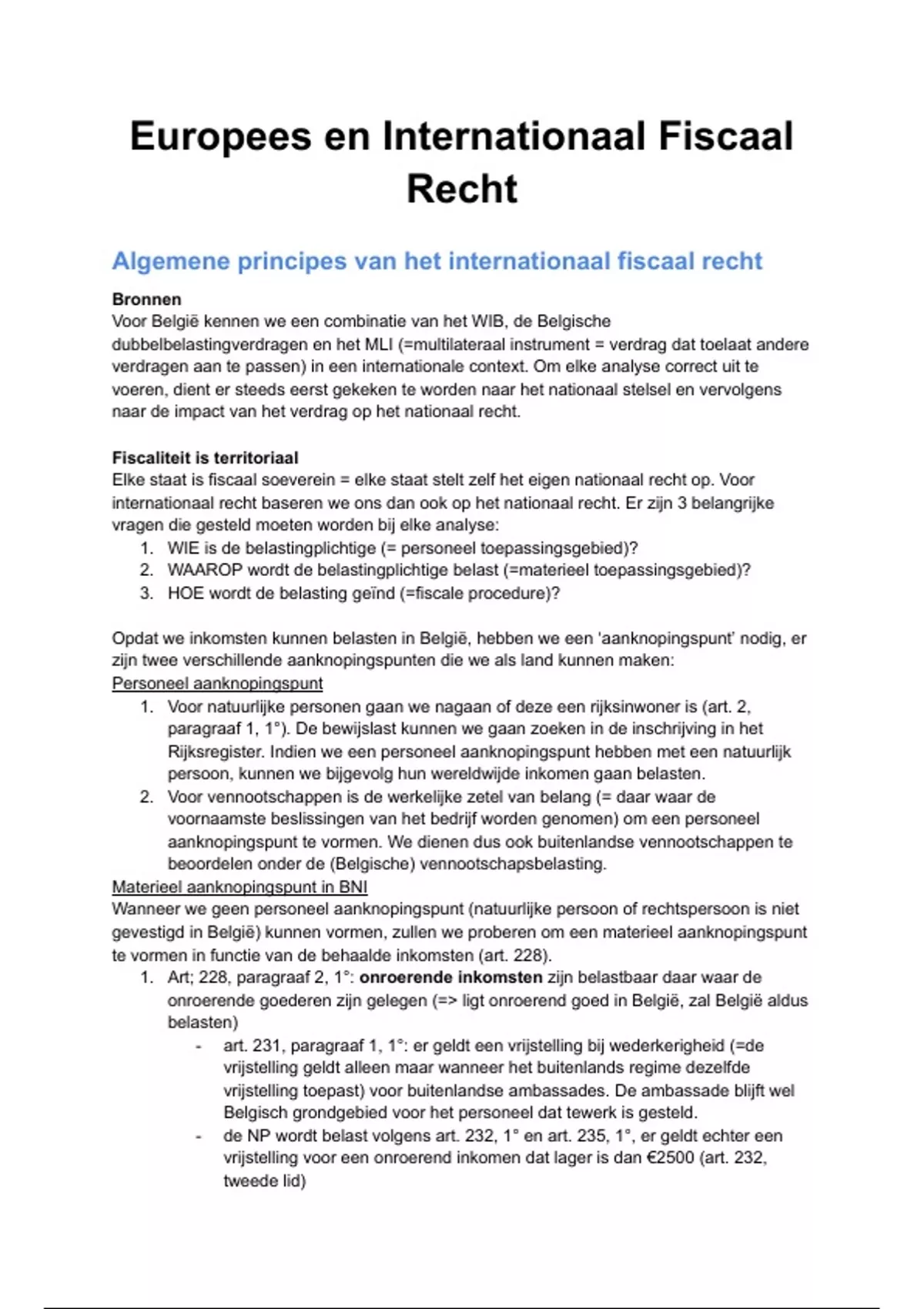 Europees en Internationaal Fiscaal Recht

Algemene principes van het internationaal fiscaal recht

Bronnen
Voor België kennen we een combinatie van het WIB, de Belgische dubbelbelastingverdragen en het MLI (=multilateraal instrument = verdrag dat toelaat andere verdragen aan te passen) in een internationale context. Om elke analyse correct uit te voeren, dient er steeds eerst gekeken te worden naar het nationaal stelsel en vervolgens naar de impact van het verdrag op het nationaal recht.

Fiscaliteit is territoriaal
Elke staat is fiscaal soeverein = elke staat stelt zelf het eigen nationaal recht op. Voor internationaal recht baseren we ons dan ook op het nationaal recht. Er zijn 3 belangrijke vragen die gesteld moeten worden bij elke analyse:
1. WIE is de belastingplichtige (= personeel toepassingsgebied)?
2. WAAROP wordt de belastingplichtige belast (=materieel toepassingsgebied)?
3. HOE wordt de belasting geïnd (=fiscale procedure)?

Opdat we inkomsten kunnen belasten in België, hebben we een 'aanknopingspunt' nodig, er zijn twee verschillende aanknopingspunten die we als land kunnen maken:
Personeel aanknopingspunt
1. Voor natuurlijke personen gaan we nagaan of deze een rijksinwoner is (art. 2, paragraaf 1, 1°). De bewijslast kunnen we gaan zoeken in de inschrijving in het Rijksregister. Indien we een personeel aanknopingspunt hebben met een natuurlijk persoon, kunnen we bijgevolg hun wereldwijde inkomen gaan belasten.
2. Voor vennootschappen is de werkelijke zetel van belang (= daar waar de voornaamste beslissingen van het bedrijf worden genomen) om een personeel aanknopingspunt te vormen. We dienen dus ook buitenlandse vennootschappen te beoordelen onder de (Belgische) vennootschapsbelasting.
Materieel aanknopingspunt in BNI
Wanneer we geen personeel aanknopingspunt (natuurlijke persoon of rechtspersoon is niet gevestigd in België) kunnen vormen, zullen we proberen om een materieel aanknopingspunt te vormen in functie van de behaalde inkomsten (art. 228).
1. Art; 228, paragraaf 2, 1°: onroerende inkomsten zijn belastbaar daar waar de onroerende goederen zijn gelegen (=> ligt onroerend goed in België, zal België aldus belasten)
- art. 231, paragraaf 1, 1°: er geldt een vrijstelling bij wederkerigheid (=de vrijstelling geldt alleen maar wanneer het buitenlands regime dezelfde vrijstelling toepast) voor buitenlandse ambassades. De ambassade blijft wel Belgisch grondgebied voor het personeel dat tewerk is gesteld.
- de NP wordt belast volgens art. 232, 1° en art. 235, 1°, er geldt echter een vrijstelling voor een onroerend inkomen dat lager is dan €2500 (art. 232, tweede lid)